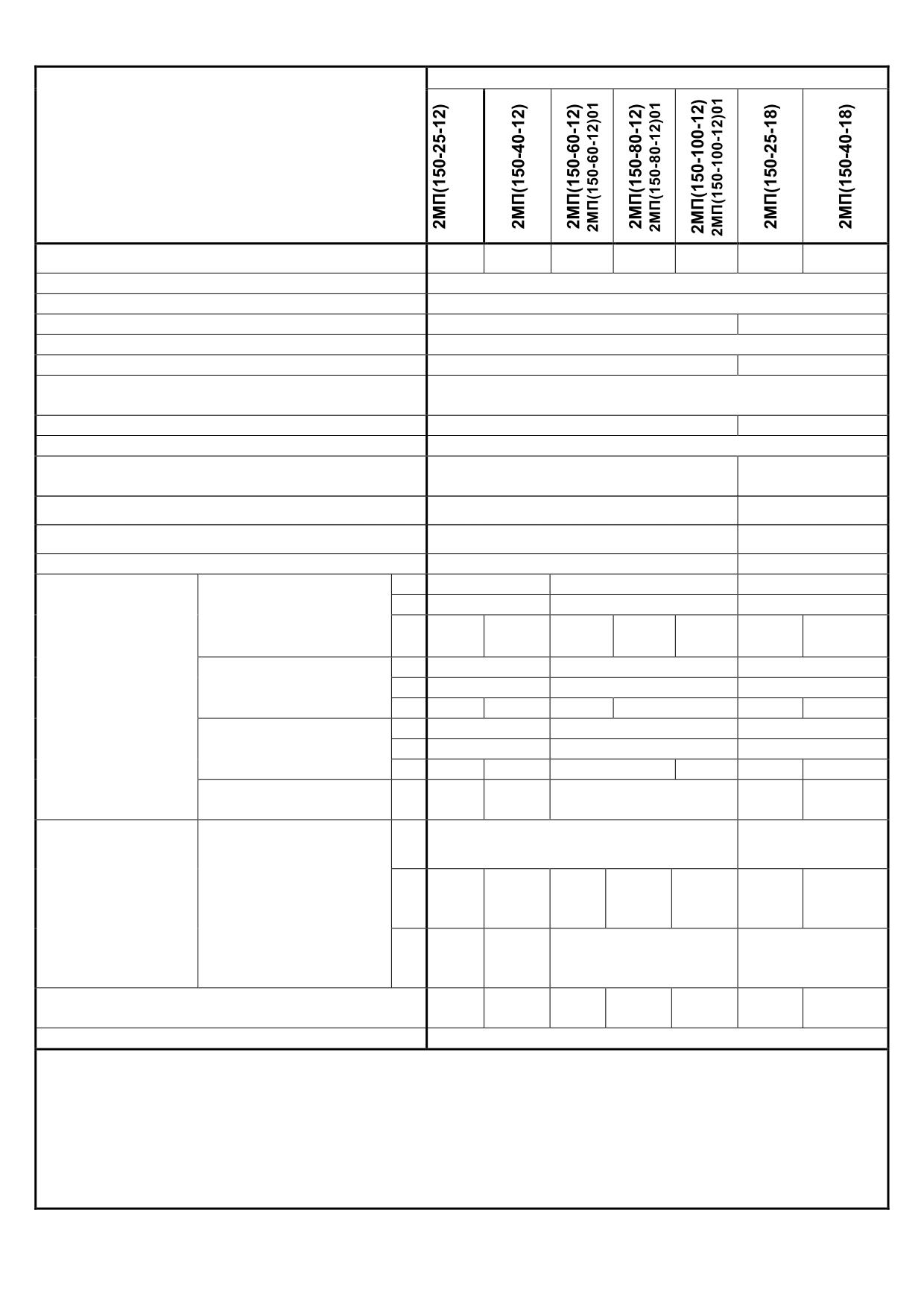 | 2МП(150-25-12) | 2МП(150-40-12) | 2МП(150-60-12) 2МП(150-60-12)01 | 2МП(150-80-12) 2МП(150-80-12)01 | 2МП(150-100-12) 2МП(150-100-12)01 | 2МП(150-25-18) | 2МП(150-40-18) |
|---|---|---|---|---|---|---|